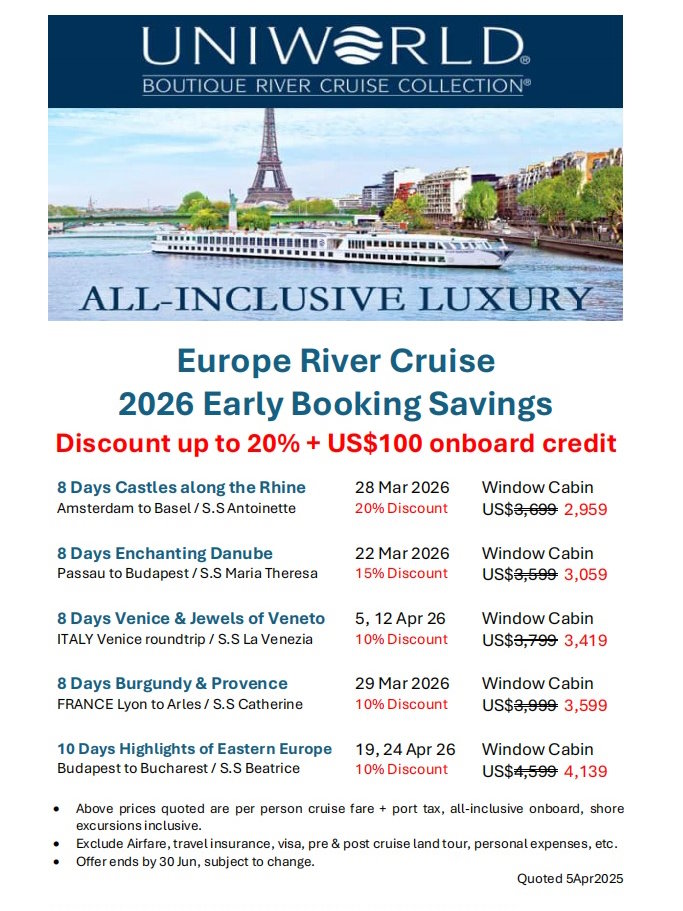 UNIWORLD®
BOUTIQUE RIVER CRUISE COLLECTION®

ALL-INCLUSIVE LUXURY

Europe River Cruise
2026 Early Booking Savings
Discount up to 20% + US$100 onboard credit

8 Days Castles along the Rhine
Amsterdam to Basel / S.S Antoinette
28 Mar 2026
20% Discount
Window Cabin
US$3,699 2,959

8 Days Enchanting Danube
Passau to Budapest / S.S Maria Theresa
22 Mar 2026
15% Discount
Window Cabin
US$3,599 3,059

8 Days Venice & Jewels of Veneto
ITALY Venice roundtrip / S.S La Venezia
5, 12 Apr 26
10% Discount
Window Cabin
US$3,799 3,419

8 Days Burgundy & Provence
FRANCE Lyon to Arles / S.S Catherine
29 Mar 2026
10% Discount
Window Cabin
US$3,999 3,599

10 Days Highlights of Eastern Europe
Budapest to Bucharest / S.S Beatrice
19, 24 Apr 26
10% Discount
Window Cabin
US$4,599 4,139

• Above prices quoted are per person cruise fare + port tax, all-inclusive onboard, shore excursions inclusive.
• Exclude Airfare, travel insurance, visa, pre & post cruise land tour, personal expenses, etc.
• Offer ends by 30 Jun, subject to change.

Quoted 5Apr2025